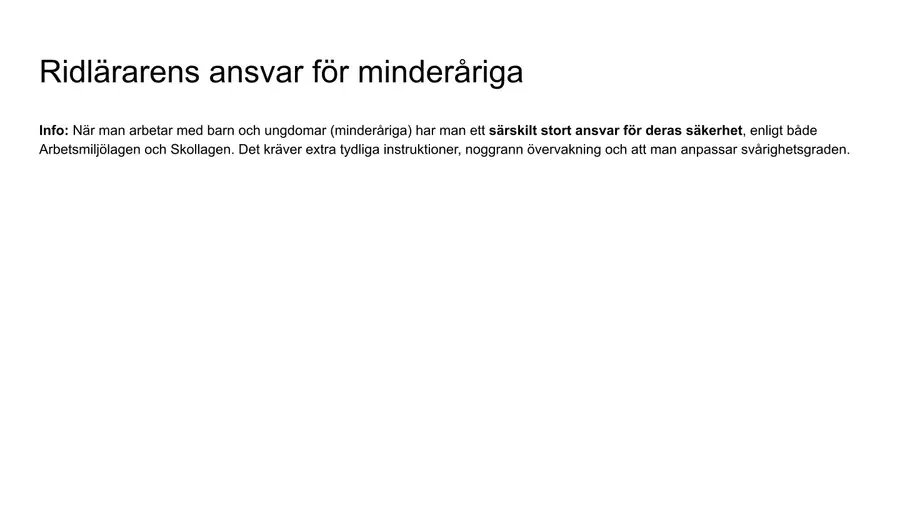 Ridlärarens ansvar för minderåriga

Info: När man arbetar med barn och ungdomar (minderåriga) har man ett särskilt stort ansvar för deras säkerhet, enligt både Arbetsmiljölagen och Skollagen. Det kräver extra tydliga instruktioner, noggrann övervakning och att man anpassar svårighetsgraden.